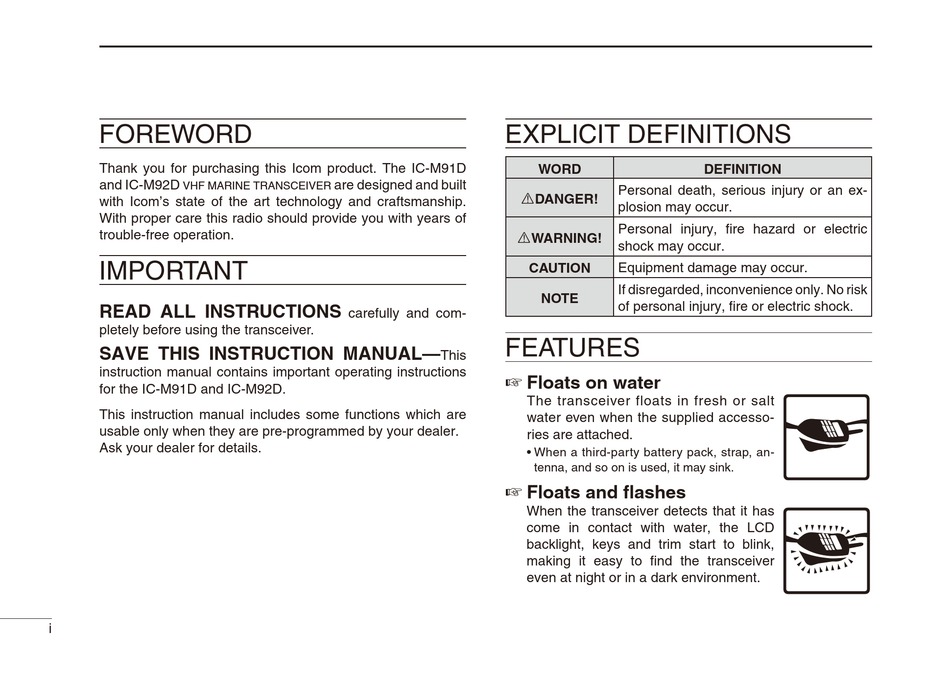 FOREWORD

Thank you for purchasing this Icom product. The IC-M91D and IC-M92D VHF MARINE TRANSCEIVER are designed and built with Icom's state of the art technology and craftsmanship. With proper care this radio should provide you with years of trouble-free operation.

IMPORTANT

READ ALL INSTRUCTIONS carefully and completely before using the transceiver.

SAVE THIS INSTRUCTION MANUAL—This instruction manual contains important operating instructions for the IC-M91D and IC-M92D.

This instruction manual includes some functions which are usable only when they are pre-programmed by your dealer. Ask your dealer for details.

EXPLICIT DEFINITIONS

| WORD | DEFINITION |
|---|---|
| ⚠DANGER! | Personal death, serious injury or an explosion may occur. |
| ⚠WARNING! | Personal injury, fire hazard or electric shock may occur. |
| CAUTION | Equipment damage may occur. |
| NOTE | If disregarded, inconvenience only. No risk of personal injury, fire or electric shock. |

FEATURES

☞ Floats on water
The transceiver floats in fresh or salt water even when the supplied accessories are attached.
• When a third-party battery pack, strap, antenna, and so on is used, it may sink.

☞ Floats and flashes
When the transceiver detects that it has come in contact with water, the LCD backlight, keys and trim start to blink, making it easy to find the transceiver even at night or in a dark environment.

i